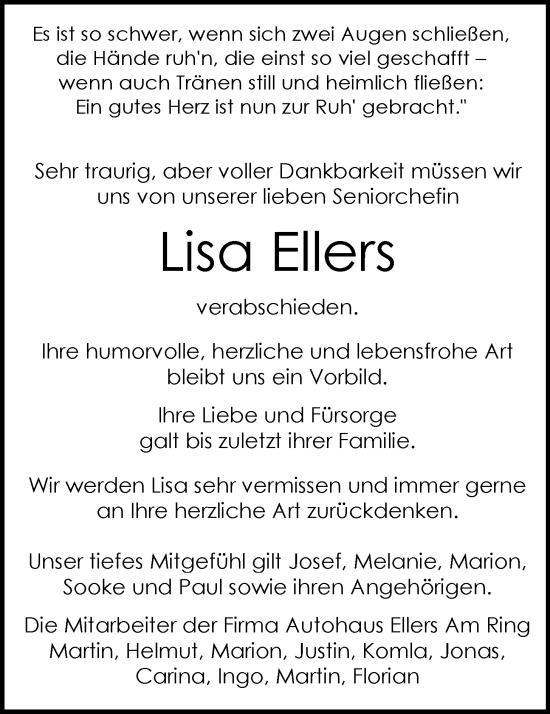 Es ist so schwer, wenn sich zwei Augen schließen, die Hände ruh'n, die einst so viel geschafft – wenn auch Tränen still und heimlich fließen: Ein gutes Herz ist nun zur Ruh' gebracht."

Sehr traurig, aber voller Dankbarkeit müssen wir uns von unserer lieben Seniorchefin

Lisa Ellers

verabschieden.

Ihre humorvolle, herzliche und lebensfrohe Art bleibt uns ein Vorbild.

Ihre Liebe und Fürsorge galt bis zuletzt ihrer Familie.

Wir werden Lisa sehr vermissen und immer gerne an Ihre herzliche Art zurückdenken.

Unser tiefes Mitgefühl gilt Josef, Melanie, Marion, Sooke und Paul sowie ihren Angehörigen.

Die Mitarbeiter der Firma Autohaus Ellers Am Ring
Martin, Helmut, Marion, Justin, Komla, Jonas, Carina, Ingo, Martin, Florian